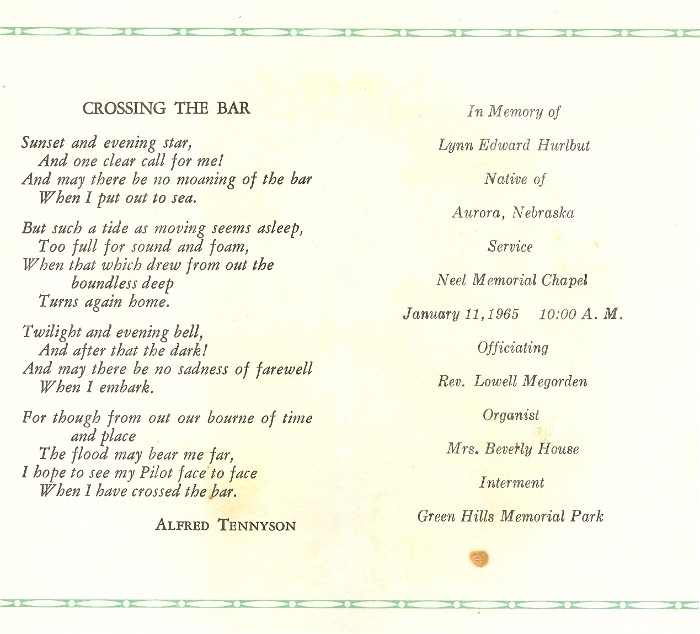 CROSSING THE BAR

Sunset and evening star,
And one clear call for me!
And may there be no moaning of the bar
When I put out to sea.

But such a tide as moving seems asleep,
Too full for sound and foam,
When that which drew from out the boundless deep
Turns again home.

Twilight and evening bell,
And after that the dark!
And may there be no sadness of farewell
When I embark.

For though from out our bourne of time and place
The flood may bear me far,
I hope to see my Pilot face to face
When I have crossed the bar.

ALFRED TENNYSON

In Memory of

Lynn Edward Hurlbut

Native of

Aurora, Nebraska

Service

Neel Memorial Chapel

January 11, 1965 10:00 A. M.

Officiating

Rev. Lowell Megorden

Organist

Mrs. Beverly House

Interment

Green Hills Memorial Park